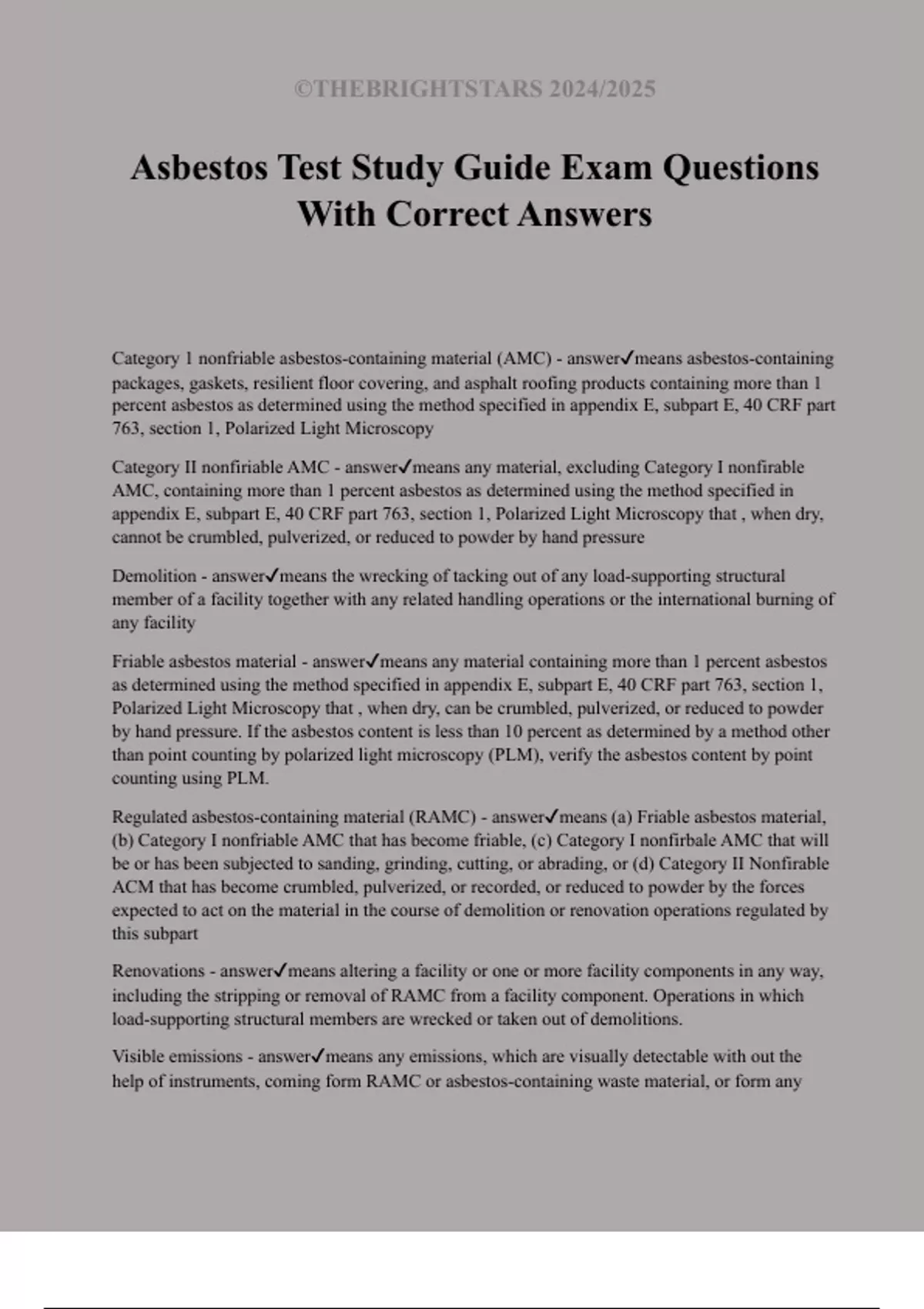 ©THEBRIGHTSTARS 2024/2025

Asbestos Test Study Guide Exam Questions With Correct Answers

Category 1 nonfriable asbestos-containing material (AMC) - answer✓means asbestos-containing packages, gaskets, resilient floor covering, and asphalt roofing products containing more than 1 percent asbestos as determined using the method specified in appendix E, subpart E, 40 CRF part 763, section 1, Polarized Light Microscopy

Category II nonfiriable AMC - answer✓means any material, excluding Category I nonfirable AMC, containing more than 1 percent asbestos as determined using the method specified in appendix E, subpart E, 40 CRF part 763, section 1, Polarized Light Microscopy that , when dry, cannot be crumbled, pulverized, or reduced to powder by hand pressure

Demolition - answer✓means the wrecking of tacking out of any load-supporting structural member of a facility together with any related handling operations or the international burning of any facility

Friable asbestos material - answer✓means any material containing more than 1 percent asbestos as determined using the method specified in appendix E, subpart E, 40 CRF part 763, section 1, Polarized Light Microscopy that , when dry, can be crumbled, pulverized, or reduced to powder by hand pressure. If the asbestos content is less than 10 percent as determined by a method other than point counting by polarized light microscopy (PLM), verify the asbestos content by point counting using PLM.

Regulated asbestos-containing material (RAMC) - answer✓means (a) Friable asbestos material, (b) Category I nonfriable AMC that has become friable, (c) Category I nonfirbale AMC that will be or has been subjected to sanding, grinding, cutting, or abrading, or (d) Category II Nonfirable ACM that has become crumbled, pulverized, or recorded, or reduced to powder by the forces expected to act on the material in the course of demolition or renovation operations regulated by this subpart

Renovations - answer✓means altering a facility or one or more facility components in any way, including the stripping or removal of RAMC from a facility component. Operations in which load-supporting structural members are wrecked or taken out of demolitions.

Visible emissions - answer✓means any emissions, which are visually detectable with out the help of instruments, coming form RAMC or asbestos-containing waste material, or form any